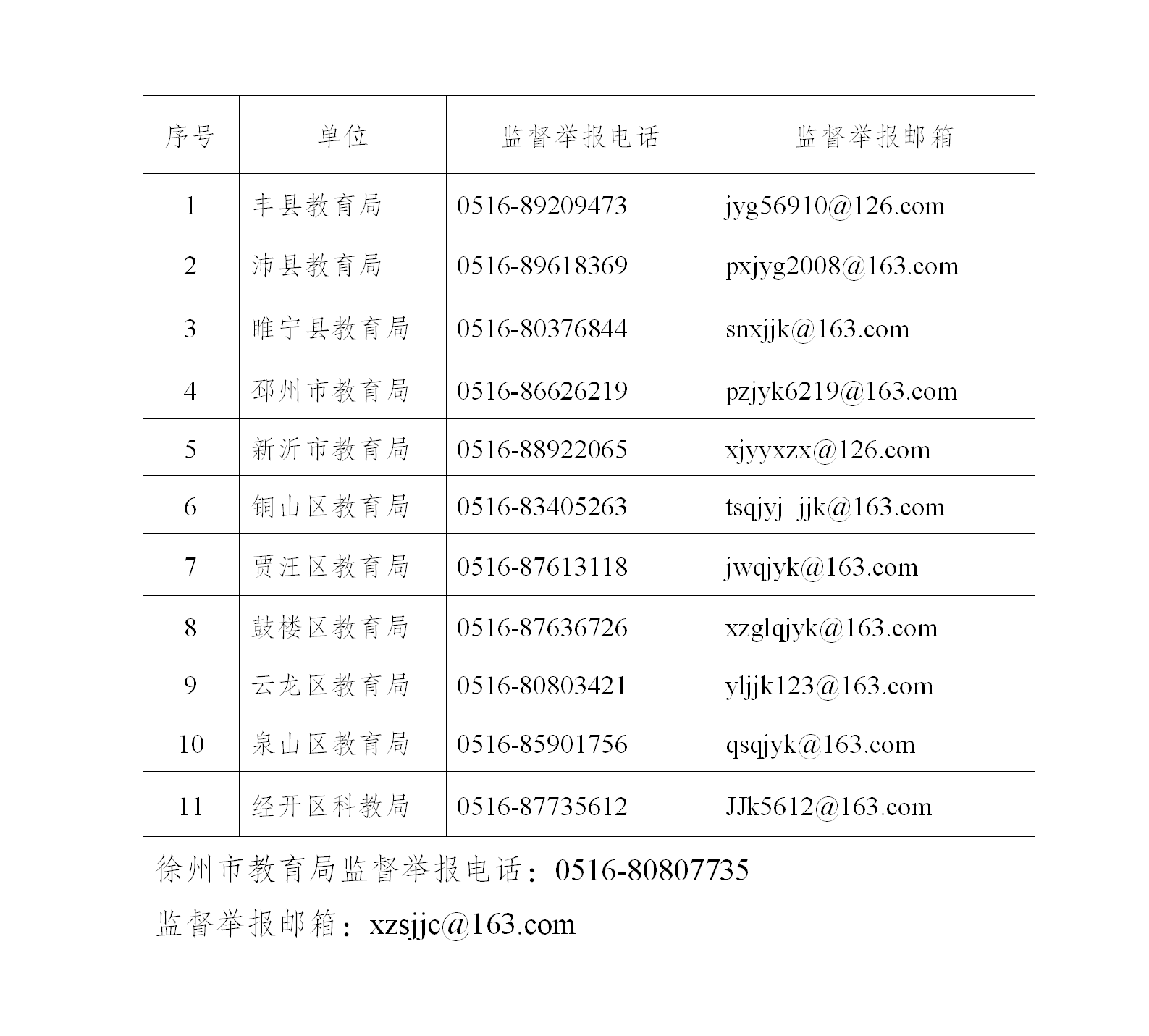 | 序号 | 单位 | 监督举报电话 | 监督举报邮箱 |
|---|---|---|---|
| 1 | 丰县教育局 | 0516-89209473 | jyg56910@126.com |
| 2 | 沛县教育局 | 0516-89618369 | pxjyg2008@163.com |
| 3 | 睢宁县教育局 | 0516-80376844 | snxjjk@163.com |
| 4 | 邳州市教育局 | 0516-86626219 | pzjyk6219@163.com |
| 5 | 新沂市教育局 | 0516-88922065 | xjyyxzx@126.com |
| 6 | 铜山区教育局 | 0516-83405263 | tsqjyj_jjk@163.com |
| 7 | 贾汪区教育局 | 0516-87613118 | jwqjyk@163.com |
| 8 | 鼓楼区教育局 | 0516-87636726 | xzglqjyk@163.com |
| 9 | 云龙区教育局 | 0516-80803421 | yljjk123@163.com |
| 10 | 泉山区教育局 | 0516-85901756 | qsqjyk@163.com |
| 11 | 经开区科教局 | 0516-87735612 | JJk5612@163.com |

徐州市教育局监督举报电话：0516-80807735

监督举报邮箱：xzsjjc@163.com